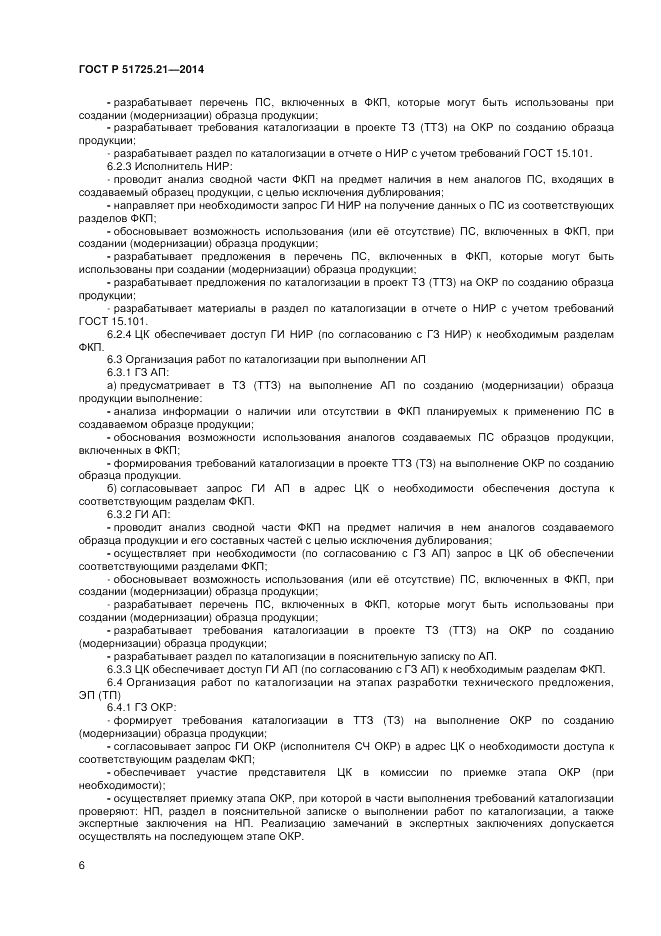 ГОСТ Р 51725.21—2014

- разрабатывает перечень ПС, включенных в ФКП, которые могут быть использованы при создании (модернизации) образца продукции;

- разрабатывает требования каталогизации в проекте ТЗ (ТТЗ) на ОКР по созданию образца продукции;

- разрабатывает раздел по каталогизации в отчете о НИР с учетом требований ГОСТ 15.101.

6.2.3 Исполнитель НИР:

- проводит анализ сводной части ФКП на предмет наличия в нем аналогов ПС, входящих в создаваемый образец продукции, с целью исключения дублирования;

- направляет при необходимости запрос ГИ НИР на получение данных о ПС из соответствующих разделов ФКП;

- обосновывает возможность использования (или её отсутствие) ПС, включенных в ФКП, при создании (модернизации) образца продукции;

- разрабатывает предложения в перечень ПС, включенных в ФКП, которые могут быть использованы при создании (модернизации) образца продукции;

- разрабатывает предложения по каталогизации в проект ТЗ (ТТЗ) на ОКР по созданию образца продукции;

- разрабатывает материалы в раздел по каталогизации в отчете о НИР с учетом требований ГОСТ 15.101.

6.2.4 ЦК обеспечивает доступ ГИ НИР (по согласованию с ГЗ НИР) к необходимым разделам ФКП.

6.3 Организация работ по каталогизации при выполнении АП

6.3.1 ГЗ АП:

а) предусматривает в ТЗ (ТТЗ) на выполнение АП по созданию (модернизации) образца продукции выполнение:

- анализа информации о наличии или отсутствии в ФКП планируемых к применению ПС в создаваемом образце продукции;

- обоснования возможности использования аналогов создаваемых ПС образцов продукции, включенных в ФКП;

- формирования требований каталогизации в проекте ТТЗ (ТЗ) на выполнение ОКР по созданию образца продукции.

б) согласовывает запрос ГИ АП в адрес ЦК о необходимости обеспечения доступа к соответствующим разделам ФКП.

6.3.2 ГИ АП:

- проводит анализ сводной части ФКП на предмет наличия в нем аналогов создаваемого образца продукции и его составных частей с целью исключения дублирования;

- осуществляет при необходимости (по согласованию с ГЗ АП) запрос в ЦК об обеспечении соответствующими разделами ФКП;

- обосновывает возможность использования (или её отсутствие) ПС, включенных в ФКП, при создании (модернизации) образца продукции;

- разрабатывает перечень ПС, включенных в ФКП, которые могут быть использованы при создании (модернизации) образца продукции;

- разрабатывает требования каталогизации в проекте ТЗ (ТТЗ) на ОКР по созданию (модернизации) образца продукции;

- разрабатывает раздел по каталогизации в пояснительную записку по АП.

6.3.3 ЦК обеспечивает доступ ГИ АП (по согласованию с ГЗ АП) к необходимым разделам ФКП.

6.4 Организация работ по каталогизации на этапах разработки технического предложения, ЭП (ТП)

6.4.1 ГЗ ОКР:

- формирует требования каталогизации в ТТЗ (ТЗ) на выполнение ОКР по созданию (модернизации) образца продукции;

- согласовывает запрос ГИ ОКР (исполнителя СЧ ОКР) в адрес ЦК о необходимости доступа к соответствующим разделам ФКП;

- обеспечивает участие представителя ЦК в комиссии по приемке этапа ОКР (при необходимости);

- осуществляет приемку этапа ОКР, при которой в части выполнения требований каталогизации проверяют: НП, раздел в пояснительной записке о выполнении работ по каталогизации, а также экспертные заключения на НП. Реализацию замечаний в экспертных заключениях допускается осуществлять на последующем этапе ОКР.

6